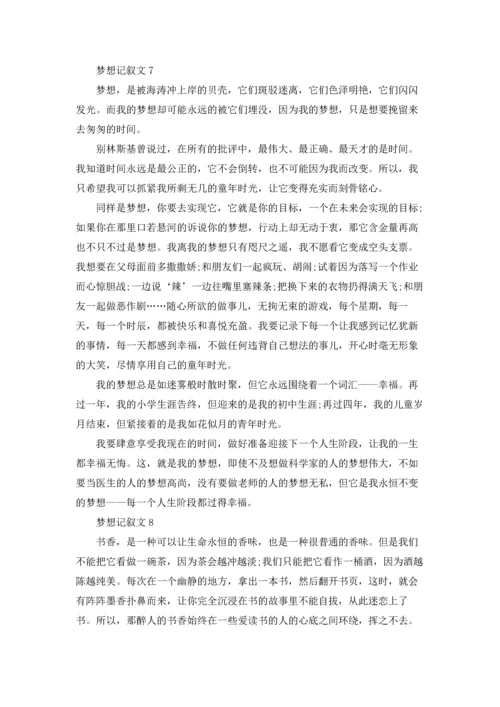 梦想记叙文 7

梦想，是被海涛冲上岸的贝壳，它们斑驳迷离，它们色泽明艳，它们闪闪发光。而我的梦想却可能永远的被它们埋没，因为我的梦想，只是想要挽留来去匆匆的时间。

别林斯基曾说过，在所有的批评中，最伟大、最正确、最天才的是时间。我知道时间永远是最公正的，它不会倒转，也不可能因为我而改变。所以，我只希望我可以抓紧我所剩无几的童年时光，让它变得充实而刻骨铭心。

同样是梦想，你要去实现它，它就是你的目标，一个在未来会实现的目标;如果你在那里口若悬河的诉说你的梦想，行动上却无动于衷，那它含金量再高也不只不过是梦想。我离我的梦想只有咫尺之遥，我不愿看它变成空头支票。我想要在父母面前多撒撒娇;和朋友们一起疯玩、胡闹;试着因为落写一个作业而心惊胆战;一边说‘辣’一边往嘴里塞辣条;把换下来的衣物扔得满天飞;和朋友一起做恶作剧……随心所欲的做事儿，无拘无束的游戏，每个星期，每一天，每一个时辰，都被快乐和喜悦充盈。我要记录下每一个让我感到记忆犹新的事情，每一天都感到幸福，不做任何违背自己想法的事儿，开心时毫无形象的大笑，尽情享用自己的童年时光。

我的梦想总是如迷雾般时散时聚，但它永远围绕着一个词汇——幸福。再过一年，我的小学生涯告终，但迎来的是我的初中生涯;再过四年，我的儿童岁月结束，但紧接着的是我如花似月的青年时光。

我要肆意享受我现在的时间，做好准备迎接下一个人生阶段，让我的一生都幸福无悔。这，就是我的梦想，即使不及想做科学家的人的梦想伟大，不如要当医生的人的梦想高尚，没有要做老师的人的梦想无私，但它是我永恒不变的梦想——每一个人生阶段都过得幸福。

梦想记叙文 8

书香，是一种可以让生命永恒的香味，也是一种很普通的香味。但是我们不能把它看做一碗茶，因为茶会越冲越淡;我们只能把它看作一桶酒，因为酒越陈越纯美。每次在一个幽静的地方，拿出一本书，然后翻开书页，这时，就会有阵阵墨香扑鼻而来，让你完全沉浸在书的故事里不能自拔，从此迷恋上了书。所以，那醉人的书香始终在一些爱读书的人的心底之间环绕，挥之不去。